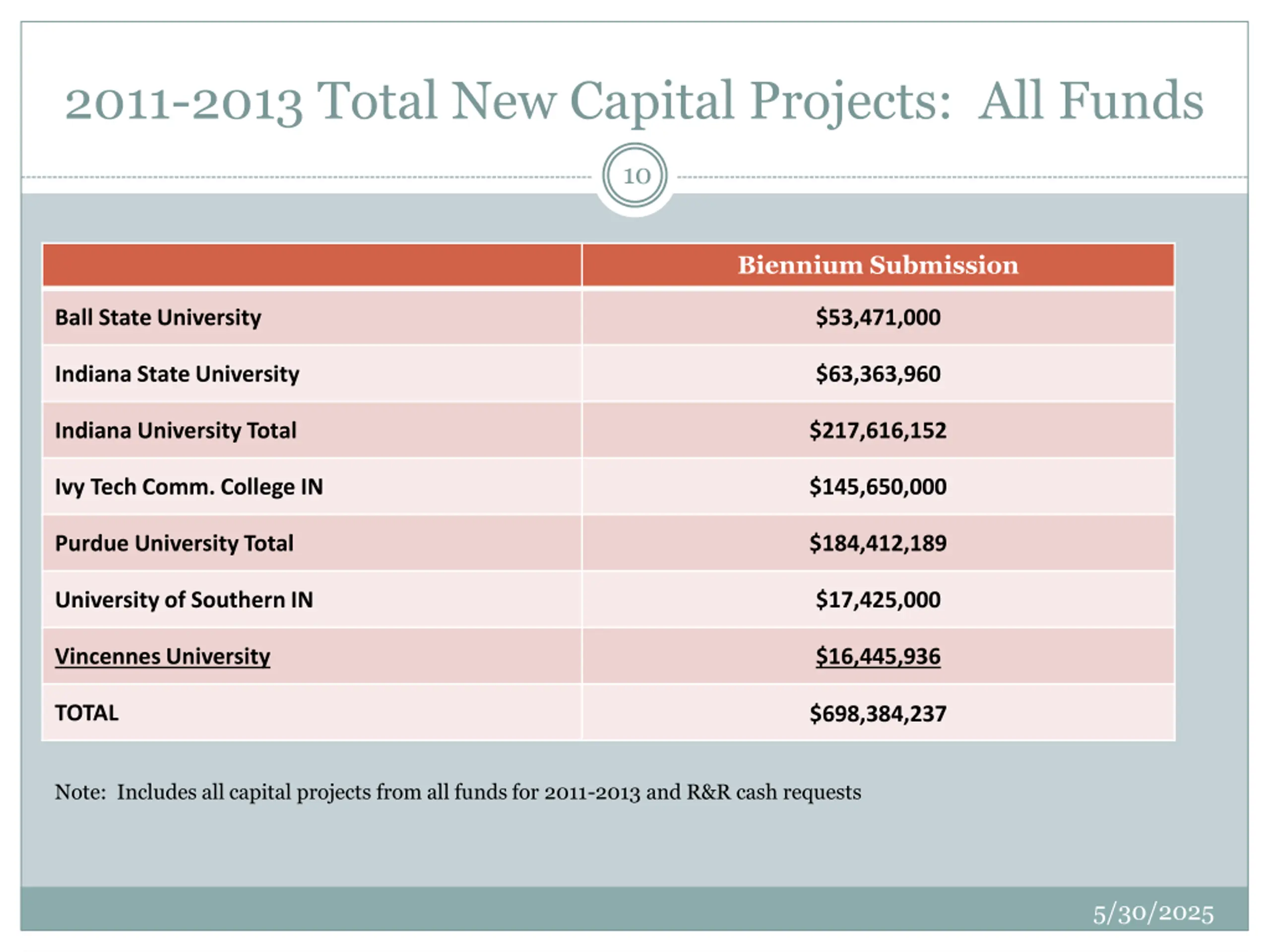 2011-2013 Total New Capital Projects:  All Funds

10

| | Biennium Submission |
|---|---|
| Ball State University | \$53,471,000 |
| Indiana State University | \$63,363,960 |
| Indiana University Total | \$217,616,152 |
| Ivy Tech Comm. College IN | \$145,650,000 |
| Purdue University Total | \$184,412,189 |
| University of Southern IN | \$17,425,000 |
| Vincennes University | \$16,445,936 |
| TOTAL | \$698,384,237 |

Note:  Includes all capital projects from all funds for 2011-2013 and R&R cash requests

5/30/2025